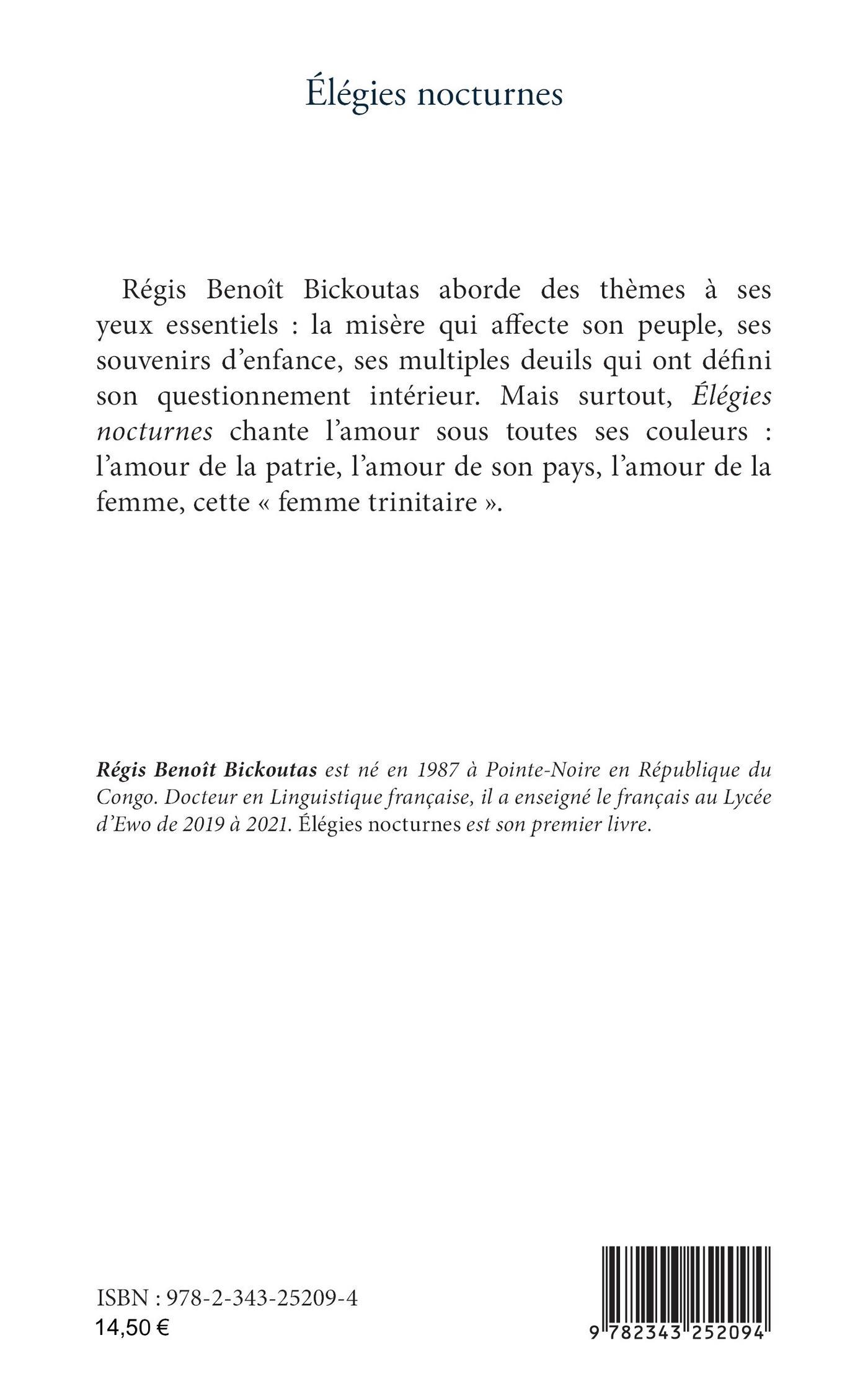 Élégies nocturnes

Régis Benoît Bickoutas aborde des thèmes à ses yeux essentiels : la misère qui affecte son peuple, ses souvenirs d'enfance, ses multiples deuils qui ont défini son questionnement intérieur. Mais surtout, Élégies nocturnes chante l'amour sous toutes ses couleurs : l'amour de la patrie, l'amour de son pays, l'amour de la femme, cette « femme trinitaire ».

Régis Benoît Bickoutas est né en 1987 à Pointe-Noire en République du Congo. Docteur en Linguistique française, il a enseigné le français au Lycée d'Ewo de 2019 à 2021. Élégies nocturnes est son premier livre.

ISBN : 978-2-343-25209-4
14,50 €

9 782343 252094